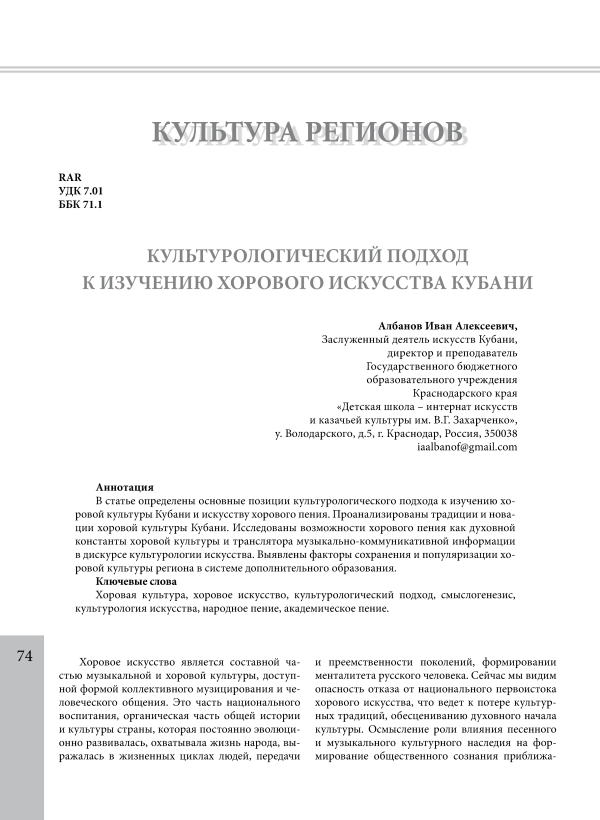 КУЛЬТУРА РЕГИОНОВ

RAR
УДК 7.01
ББК 71.1

КУЛЬТУРОЛОГИЧЕСКИЙ ПОДХОД К ИЗУЧЕНИЮ ХОРОВОГО ИСКУССТВА КУБАНИ

Албанов Иван Алексеевич,
Заслуженный деятель искусств Кубани,
директор и преподаватель
Государственного бюджетного
образовательного учреждения
Краснодарского края
«Детская школа – интернат искусств
и казачьей культуры им. В.Г. Захарченко»,
у. Володарского, д.5, г. Краснодар, Россия, 350038
iaalbanof@gmail.com

Аннотация
В статье определены основные позиции культурологического подхода к изучению хоровой культуры Кубани и искусству хорового пения. Проанализированы традиции и новации хоровой культуры Кубани. Исследованы возможности хорового пения как духовной константы хоровой культуры и транслятора музыкально-коммуникативной информации в дискурсе культурологии искусства. Выявлены факторы сохранения и популяризации хоровой культуры региона в системе дополнительного образования.
Ключевые слова
Хоровая культура, хоровое искусство, культурологический подход, смыслогенезис, культурология искусства, народное пение, академическое пение.

74

Хоровое искусство является составной частью музыкальной и хоровой культуры, доступной формой коллективного музицирования и человеческого общения. Это часть национального воспитания, органическая часть общей истории и культуры страны, которая постоянно эволюционно развивалась, охватывала жизнь народа, выражалась в жизненных циклах людей, передачи

и преемственности поколений, формировании менталитета русского человека. Сейчас мы видим опасность отказа от национального первоистока хорового искусства, что ведет к потере культурных традиций, обесцениванию духовного начала культуры. Осмысление роли влияния песенного и музыкального культурного наследия на формирование общественного сознания приближа-